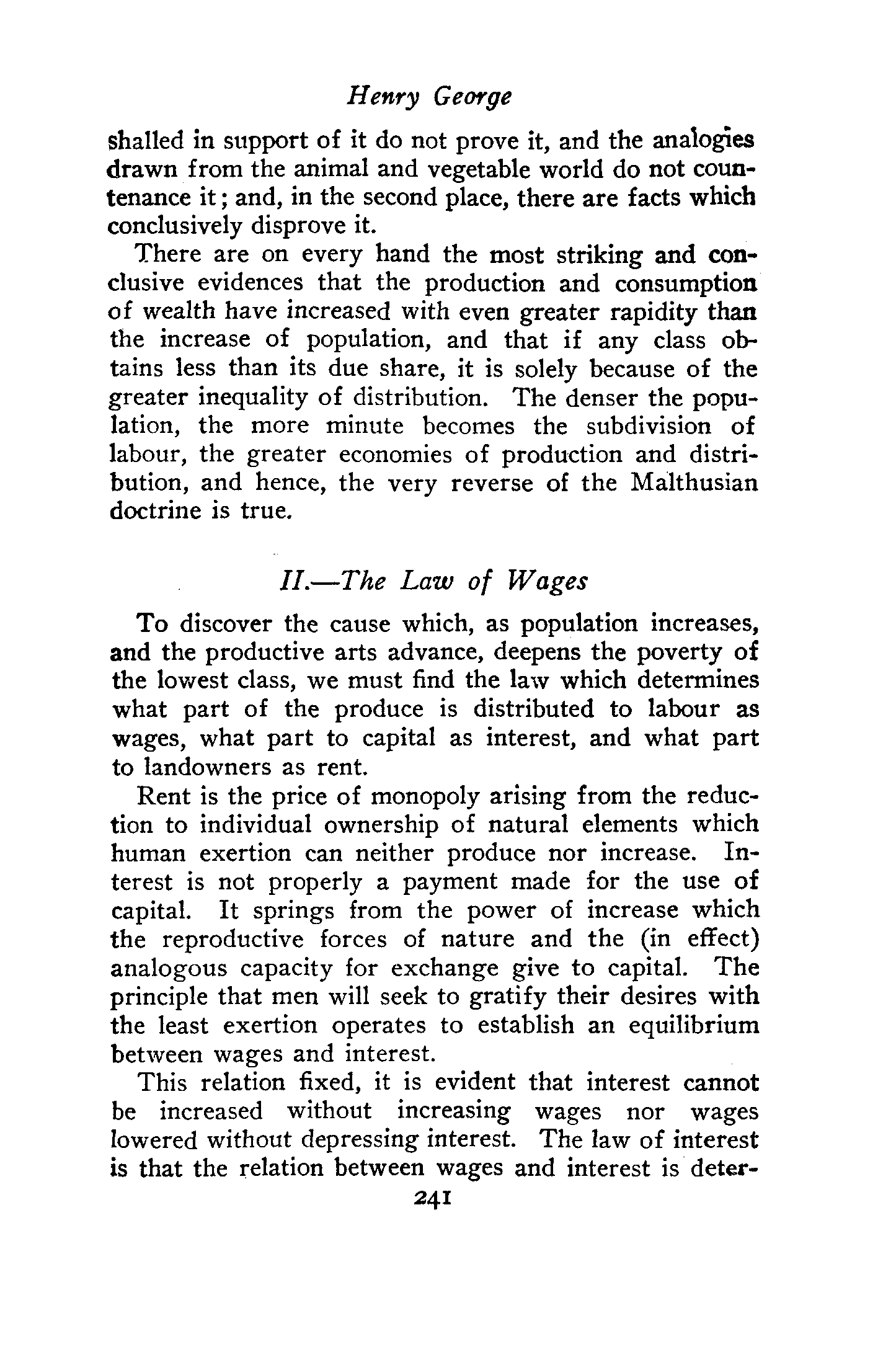 Henry George

shalled in support of it do not prove it, and the analogies drawn from the animal and vegetable world do not countenance it; and, in the second place, there are facts which conclusively disprove it.

There are on every hand the most striking and conclusive evidences that the production and consumption of wealth have increased with even greater rapidity than the increase of population, and that if any class obtains less than its due share, it is solely because of the greater inequality of distribution. The denser the population, the more minute becomes the subdivision of labour, the greater economies of production and distribution, and hence, the very reverse of the Malthusian doctrine is true.

II.—The Law of Wages

To discover the cause which, as population increases, and the productive arts advance, deepens the poverty of the lowest class, we must find the law which determines what part of the produce is distributed to labour as wages, what part to capital as interest, and what part to landowners as rent.

Rent is the price of monopoly arising from the reduction to individual ownership of natural elements which human exertion can neither produce nor increase. Interest is not properly a payment made for the use of capital. It springs from the power of increase which the reproductive forces of nature and the (in effect) analogous capacity for exchange give to capital. The principle that men will seek to gratify their desires with the least exertion operates to establish an equilibrium between wages and interest.

This relation fixed, it is evident that interest cannot be increased without increasing wages nor wages lowered without depressing interest. The law of interest is that the relation between wages and interest is deter-

241